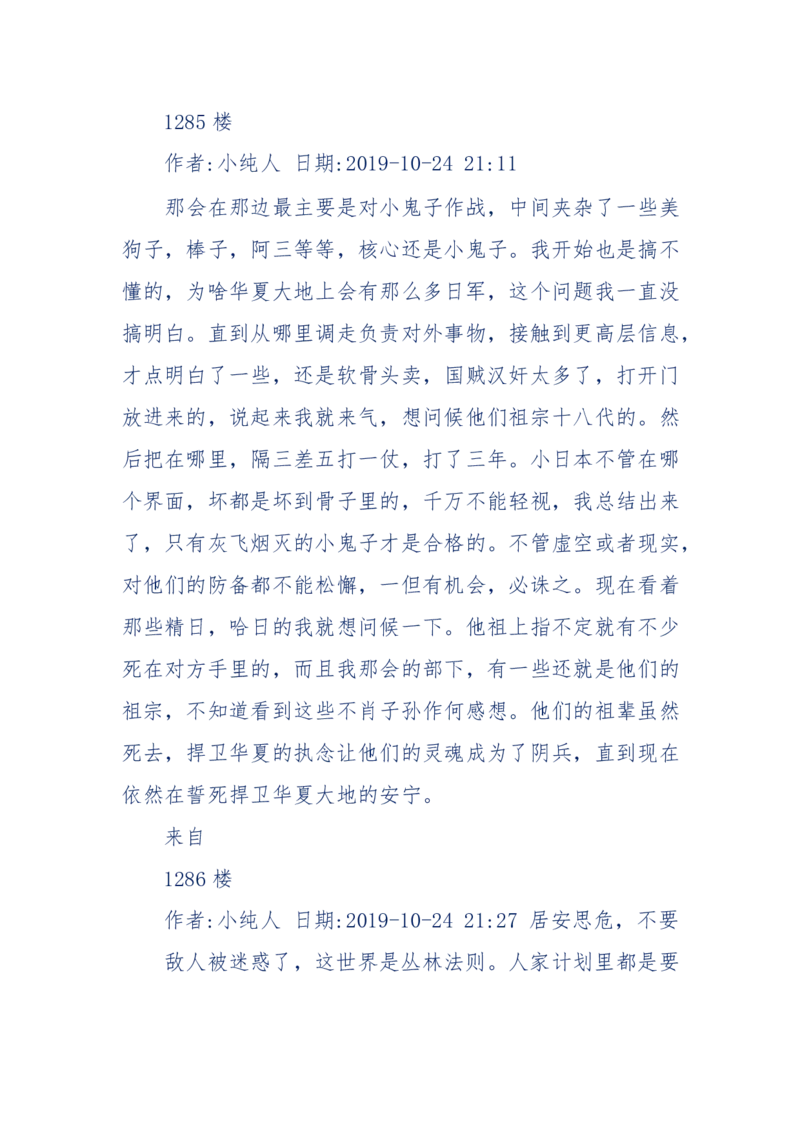 1285 楼

作者:小纯人 日期:2019-10-24 21:11

那会在那边最主要是对小鬼子作战，中间夹杂了一些美狗子，棒子，阿三等等，核心还是小鬼子。我开始也是搞不懂的，为啥华夏大地上会有那么多日军，这个问题我一直没搞明白。直到从哪里调走负责对外事物，接触到更高层信息，才点明白了一些，还是软骨头卖，国贼汉奸太多了，打开门放进来的，说起来我就来气，想问候他们祖宗十八代的。然后把在哪里，隔三差五打一仗，打了三年。小日本不管在哪个界面，坏都是坏到骨子里的，千万不能轻视，我总结出来了，只有灰飞烟灭的小鬼子才是合格的。不管虚空或者现实，对他们的防备都不能松懈，一但有机会，必诛之。现在看着那些精日，哈日的我就想问候一下。他祖上指不定就有不少死在对方手里的，而且我那会的部下，有一些还就是他们的祖宗，不知道看到这些不肖子孙作何感想。他们的祖辈虽然死去，捍卫华夏的执念让他们的灵魂成为了阴兵，直到现在依然在誓死捍卫华夏大地的安宁。

来自

1286 楼

作者:小纯人 日期:2019-10-24 21:27 居安思危，不要敌人被迷惑了，这世界是丛林法则。人家计划里都是要